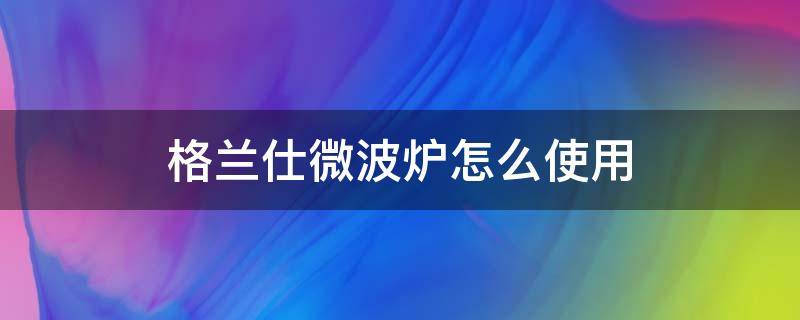 格兰仕微波炉怎么使用